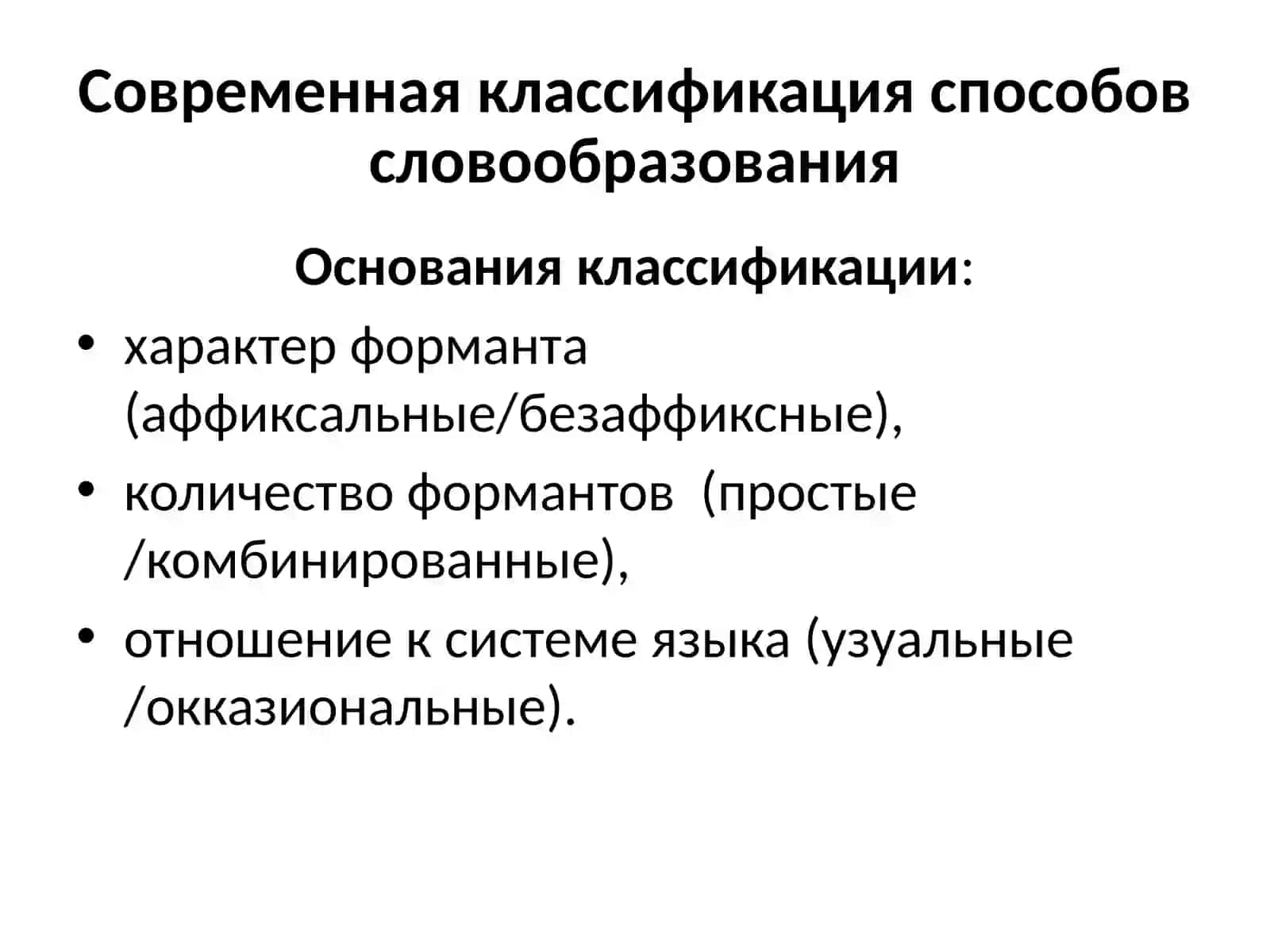 Современная классификация способов словообразования

Основания классификации:

• характер форманта (аффиксальные/безаффиксные),
• количество формантов (простые /комбинированные),
• отношение к системе языка (узуальные /окказиональные).